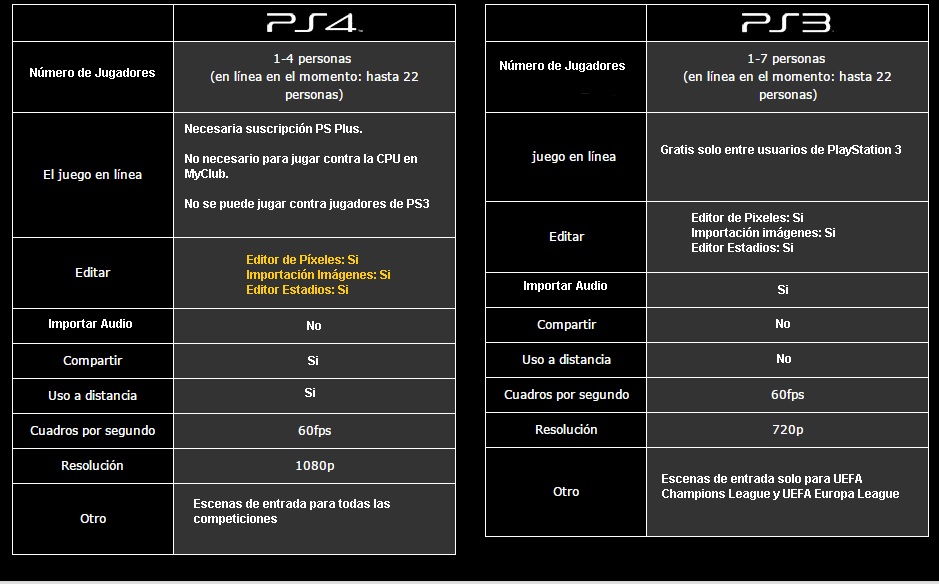 | | PS4 |
|---|---|
| Número de Jugadores | 1-4 personas (en línea en el momento: hasta 22 personas) |
| El juego en línea | Necesaria suscripción PS Plus. No necesario para jugar contra la CPU en MyClub. No se puede jugar contra jugadores de PS3 |
| Editar | Editor de Píxeles: Si Importación Imágenes: Si Editor Estadios: Si |
| Importar Audio | No |
| Compartir | Si |
| Uso a distancia | Si |
| Cuadros por segundo | 60fps |
| Resolución | 1080p |
| Otro | Escenas de entrada para todas las competiciones |

| | PS3 |
|---|---|
| Número de Jugadores | 1-7 personas (en línea en el momento: hasta 22 personas) |
| juego en línea | Gratis solo entre usuarios de PlayStation 3 |
| Editar | Editor de Pixeles: Si Importación imágenes: Si Editor Estadios: Si |
| Importar Audio | Si |
| Compartir | No |
| Uso a distancia | No |
| Cuadros por segundo | 60fps |
| Resolución | 720p |
| Otro | Escenas de entrada solo para UEFA Champions League y UEFA Europa League |